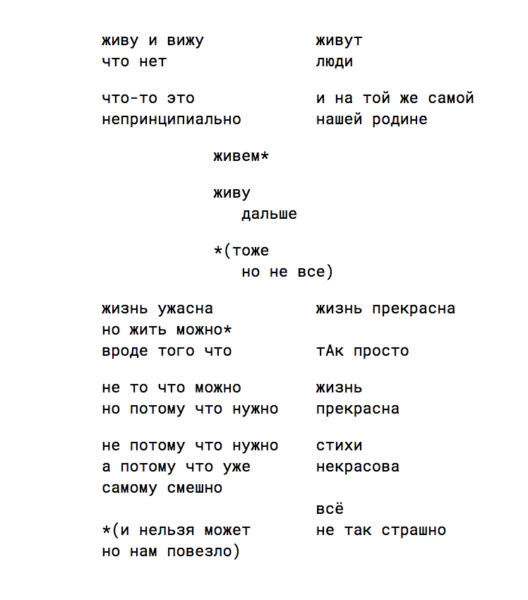 живу и вижу
что нет

что-то это
непринципиально

живут
люди

и на той же самой
нашей родине

живем*

живу
дальше

*(тоже
но не все)

жизнь ужасна
но жить можно*
вроде того что

не то что можно
но потому что нужно

не потому что нужно
а потому что уже
самому смешно

*(и нельзя может
но нам повезло)

жизнь прекрасна

тАк просто

жизнь
прекрасна

стихи
некрасова

всё
не так страшно